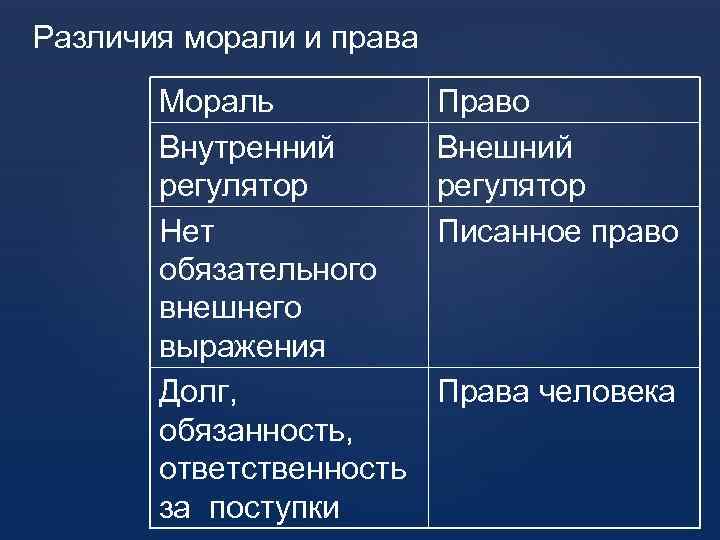 Различия морали и права

| Мораль | Право |
|---|---|
| Внутренний регулятор | Внешний регулятор |
| Нет обязательного внешнего выражения | Писанное право |
| Долг, обязанность, ответственность за поступки | Права человека |